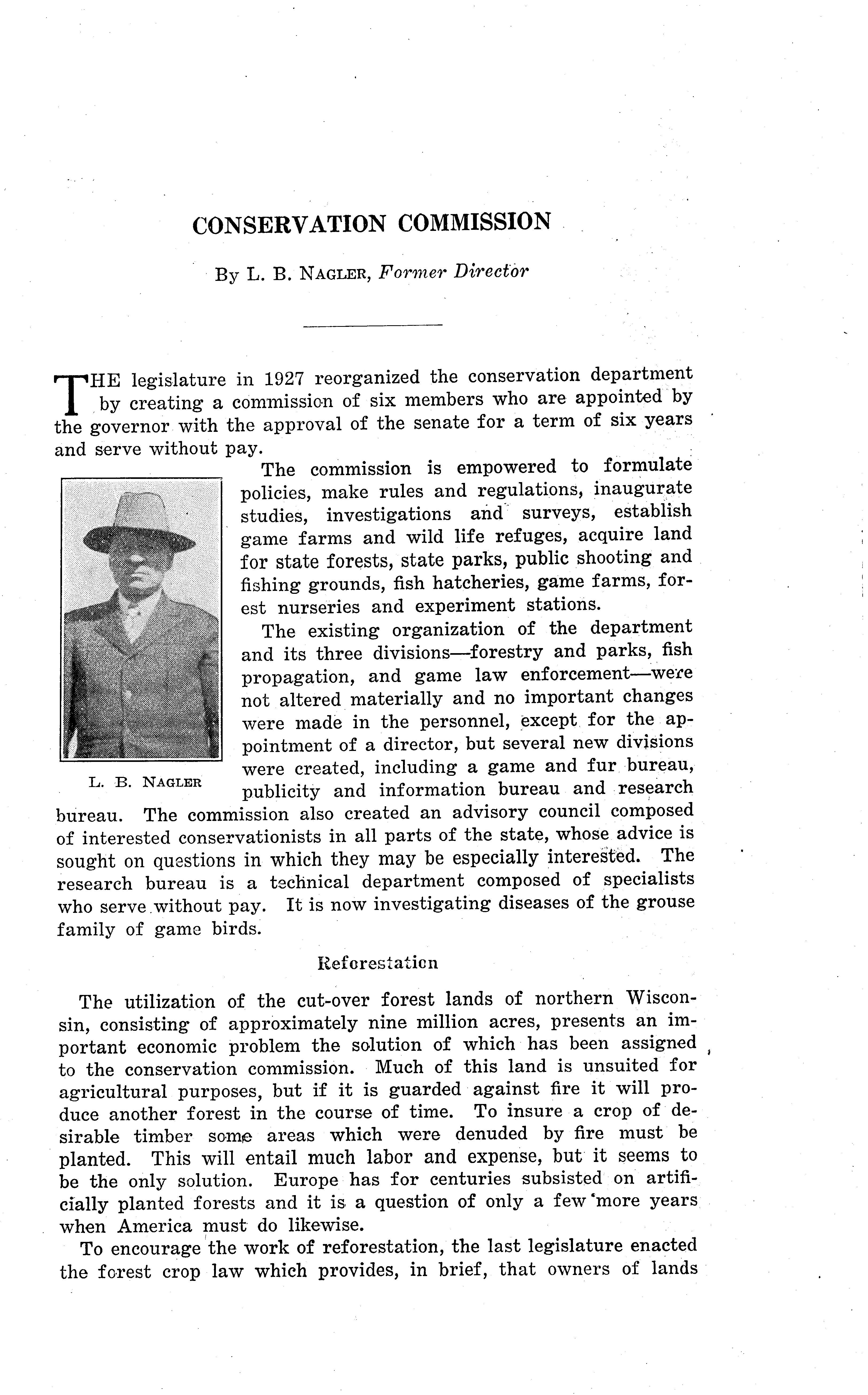 CONSERVATION COMMISSION

By L. B. NAGLER, Former Director

THE legislature in 1927 reorganized the conservation department by creating a commission of six members who are appointed by the governor with the approval of the senate for a term of six years and serve without pay.

The commission is empowered to formulate policies, make rules and regulations, inaugurate studies, investigations and surveys, establish game farms and wild life refuges, acquire land for state forests, state parks, public shooting and fishing grounds, fish hatcheries, game farms, forest nurseries and experiment stations.

L. B. NAGLER

The existing organization of the department and its three divisions—forestry and parks, fish propagation, and game law enforcement—were not altered materially and no important changes were made in the personnel, except for the appointment of a director, but several new divisions were created, including a game and fur bureau, publicity and information bureau and research bureau. The commission also created an advisory council composed of interested conservationists in all parts of the state, whose advice is sought on questions in which they may be especially interested. The research bureau is a technical department composed of specialists who serve without pay. It is now investigating diseases of the grouse family of game birds.

Reforestation

The utilization of the cut-over forest lands of northern Wisconsin, consisting of approximately nine million acres, presents an important economic problem the solution of which has been assigned to the conservation commission. Much of this land is unsuited for agricultural purposes, but if it is guarded against fire it will produce another forest in the course of time. To insure a crop of desirable timber some areas which were denuded by fire must be planted. This will entail much labor and expense, but it seems to be the only solution. Europe has for centuries subsisted on artificially planted forests and it is a question of only a few more years when America must do likewise.

To encourage the work of reforestation, the last legislature enacted the forest crop law which provides, in brief, that owners of lands